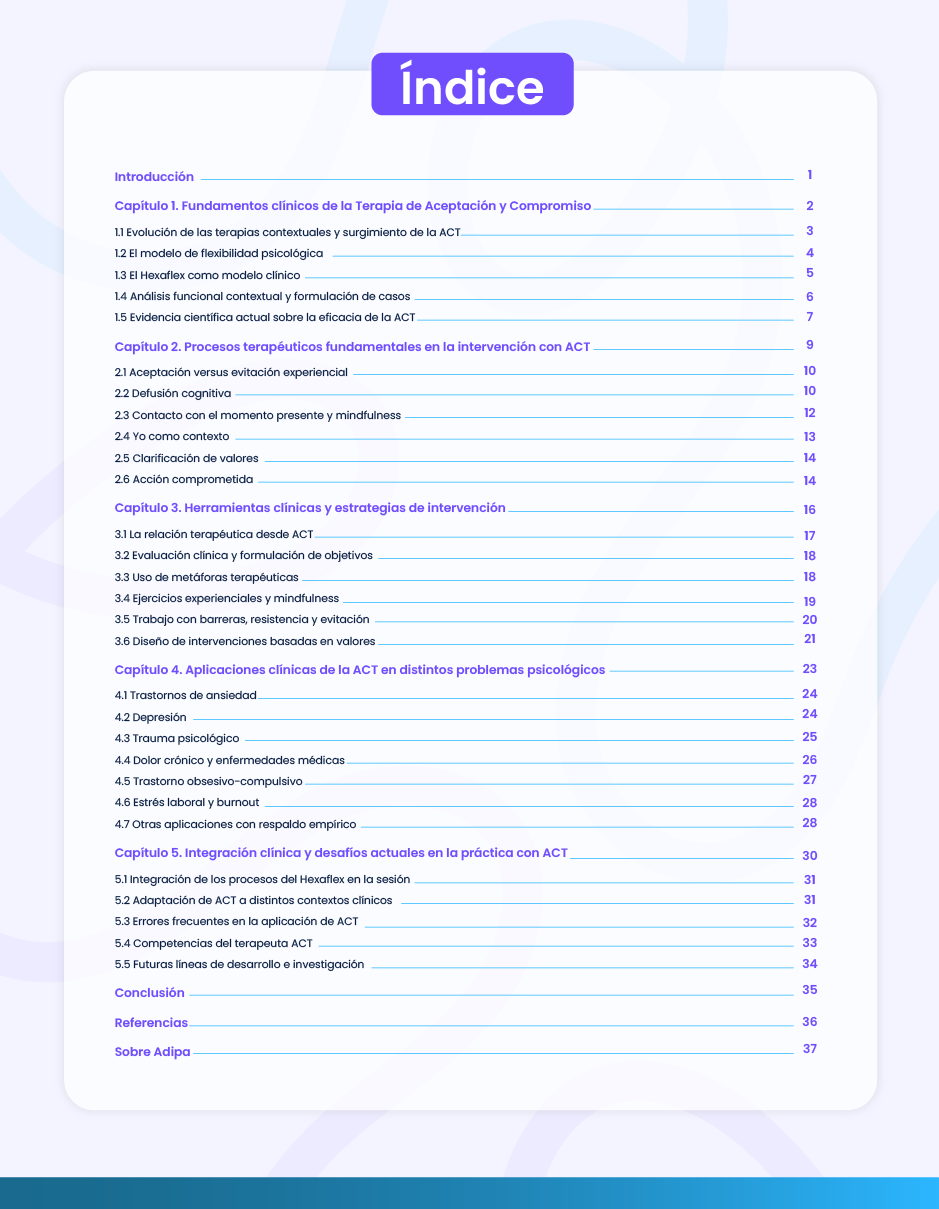 Índice

Introducción 1

Capítulo 1. Fundamentos clínicos de la Terapia de Aceptación y Compromiso 2

1.1 Evolución de las terapias contextuales y surgimiento de la ACT 3
1.2 El modelo de flexibilidad psicológica 4
1.3 El Hexaflex como modelo clínico 5
1.4 Análisis funcional contextual y formulación de casos 6
1.5 Evidencia científica actual sobre la eficacia de la ACT 7

Capítulo 2. Procesos terapéuticos fundamentales en la intervención con ACT 9

2.1 Aceptación versus evitación experiencial 10
2.2 Defusión cognitiva 10
2.3 Contacto con el momento presente y mindfulness 12
2.4 Yo como contexto 13
2.5 Clarificación de valores 14
2.6 Acción comprometida 14

Capítulo 3. Herramientas clínicas y estrategias de intervención 16

3.1 La relación terapéutica desde ACT 17
3.2 Evaluación clínica y formulación de objetivos 18
3.3 Uso de metáforas terapéuticas 18
3.4 Ejercicios experienciales y mindfulness 19
3.5 Trabajo con barreras, resistencia y evitación 20
3.6 Diseño de intervenciones basadas en valores 21

Capítulo 4. Aplicaciones clínicas de la ACT en distintos problemas psicológicos 23

4.1 Trastornos de ansiedad 24
4.2 Depresión 24
4.3 Trauma psicológico 25
4.4 Dolor crónico y enfermedades médicas 26
4.5 Trastorno obsesivo-compulsivo 27
4.6 Estrés laboral y burnout 28
4.7 Otras aplicaciones con respaldo empírico 28

Capítulo 5. Integración clínica y desafíos actuales en la práctica con ACT 30

5.1 Integración de los procesos del Hexaflex en la sesión 31
5.2 Adaptación de ACT a distintos contextos clínicos 31
5.3 Errores frecuentes en la aplicación de ACT 32
5.4 Competencias del terapeuta ACT 33
5.5 Futuras líneas de desarrollo e investigación 34

Conclusión 35

Referencias 36

Sobre Adipa 37